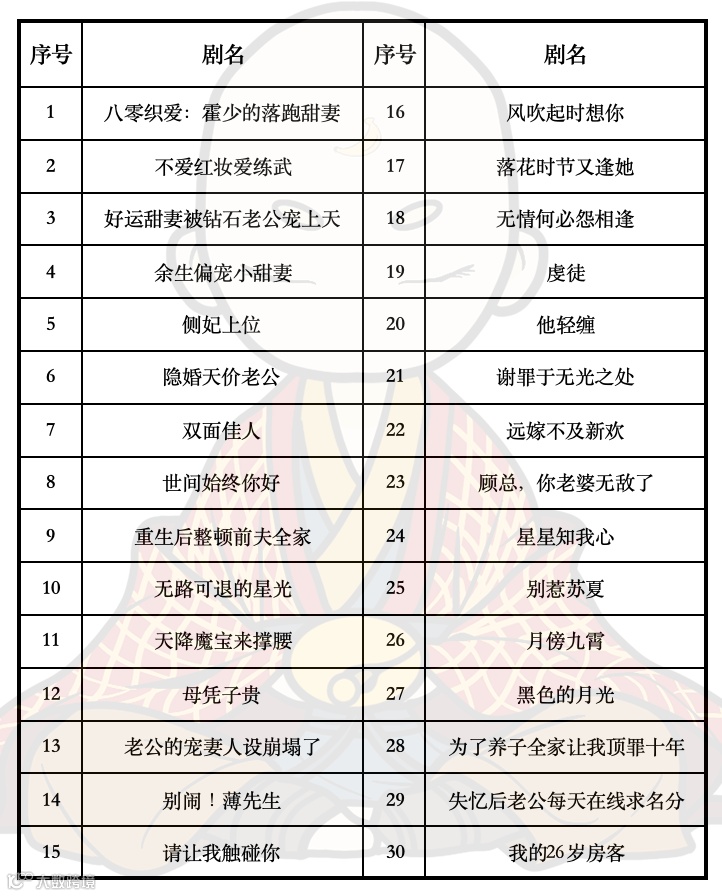 | 序号 | 剧名 | 序号 | 剧名 |
|---|---|---|---|
| 1 | 八零织爱：霍少的落跑甜妻 | 16 | 风吹起时想你 |
| 2 | 不爱红妆爱练武 | 17 | 落花时节又逢她 |
| 3 | 好运甜妻被钻石老公宠上天 | 18 | 无情何必怨相逢 |
| 4 | 余生偏宠小甜妻 | 19 | 虔徒 |
| 5 | 侧妃上位 | 20 | 他轻缠 |
| 6 | 隐婚天价老公 | 21 | 谢罪于无光之处 |
| 7 | 双面佳人 | 22 | 远嫁不及新欢 |
| 8 | 世间始终你好 | 23 | 顾总，你老婆无敌了 |
| 9 | 重生后整顿前夫全家 | 24 | 星星知我心 |
| 10 | 无路可退的星光 | 25 | 别惹苏夏 |
| 11 | 天降魔宝来撑腰 | 26 | 月傍九霄 |
| 12 | 母凭子贵 | 27 | 黑色的月光 |
| 13 | 老公的宠妻人设崩塌了 | 28 | 为了养子全家让我顶罪十年 |
| 14 | 别闹！薄先生 | 29 | 失忆后老公每天在线求名分 |
| 15 | 请让我触碰你 | 30 | 我的26岁房客 |

大数跨境